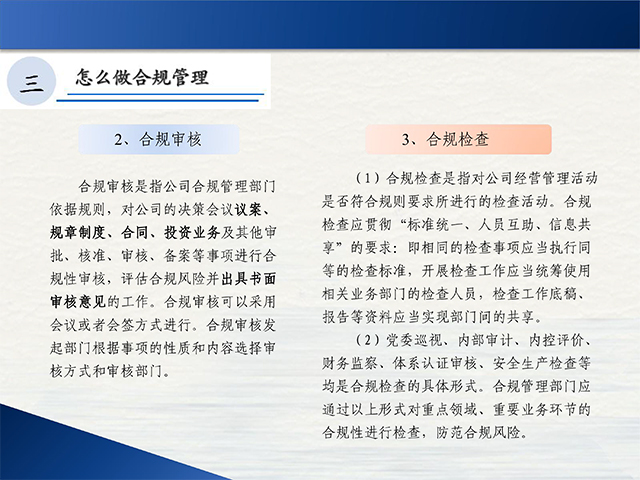 三 怎么做合规管理

2、合规审核

合规审核是指公司合规管理部门依据规则，对公司的决策会议议案、规章制度、合同、投资业务及其他审批、核准、审核、备案等事项进行合规性审核，评估合规风险并出具书面审核意见的工作。合规审核可以采用会议或者会签方式进行。合规审核发起部门根据事项的性质和内容选择审核方式和审核部门。

3、合规检查

（1）合规检查是指对公司经营管理活动是否符合规则要求所进行的检查活动。合规检查应贯彻“标准统一、人员互助、信息共享”的要求：即相同的检查事项应当执行同等的检查标准，开展检查工作应当统筹使用相关业务部门的检查人员，检查工作底稿、报告等资料应当实现部门间的共享。

（2）党委巡视、内部审计、内控评价、财务监察、体系认证审核、安全生产检查等均是合规检查的具体形式。合规管理部门应通过以上形式对重点领域、重要业务环节的合规性进行检查，防范合规风险。